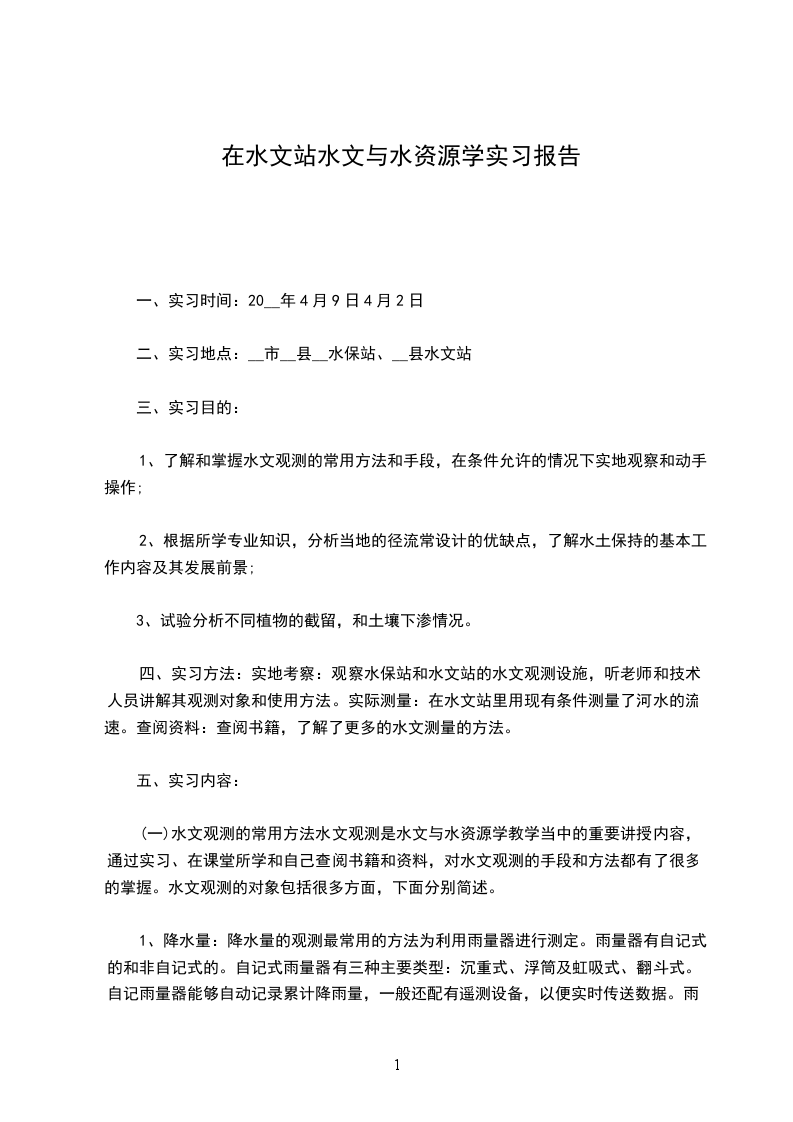 在水文站水文与水资源学实习报告

一、实习时间：20__年4月9日4月2日

二、实习地点：__市__县__水保站、__县水文站

三、实习目的：

1、了解和掌握水文观测的常用方法和手段，在条件允许的情况下实地观察和动手操作；

2、根据所学专业知识，分析当地的径流常设计的优缺点，了解水土保持的基本工作内容及其发展前景；

3、试验分析不同植物的截留，和土壤下渗情况。

四、实习方法：实地考察：观察水保站和水文站的水文观测设施，听老师和技术人员讲解其观测对象和使用方法。实际测量：在水文站里用现有条件测量了河水的流速。查阅资料：查阅书籍，了解了更多的水文测量的方法。

五、实习内容：

(一)水文观测的常用方法水文观测是水文与水资源学教学当中的重要讲授内容，通过实习、在课堂所学和自己查阅书籍和资料，对水文观测的手段和方法都有了很多的掌握。水文观测的对象包括很多方面，下面分别简述。

1、降水量：降水量的观测最常用的方法为利用雨量器进行测定。雨量器有自记式的和非自记式的。自记式雨量器有三种主要类型：沉重式、浮筒及虹吸式、翻斗式。自记雨量器能够自动记录累计降雨量，一般还配有遥测设备，以便实时传送数据。雨

1